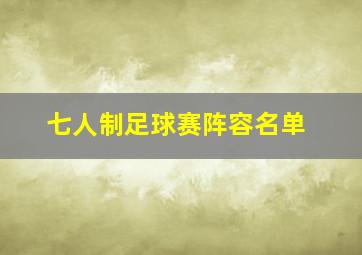 七人制足球赛阵容名单